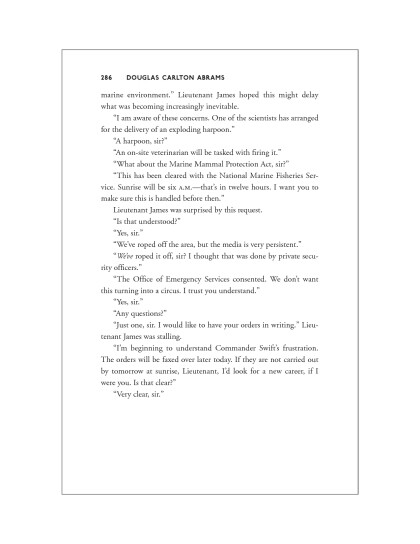 286 DOUGLAS CARLTON ABRAMS

marine environment." Lieutenant James hoped this might delay what was becoming increasingly inevitable.

"I am aware of these concerns. One of the scientists has arranged for the delivery of an exploding harpoon."

"A harpoon, sir?"

"An on-site veterinarian will be tasked with firing it."

"What about the Marine Mammal Protection Act, sir?"

"This has been cleared with the National Marine Fisheries Service. Sunrise will be six A.M.—that's in twelve hours. I want you to make sure this is handled before then."

Lieutenant James was surprised by this request.

"Is that understood?"

"Yes, sir."

"We've roped off the area, but the media is very persistent."

"We've roped it off, sir? I thought that was done by private security officers."

"The Office of Emergency Services consented. We don't want this turning into a circus. I trust you understand."

"Yes, sir."

"Any questions?"

"Just one, sir. I would like to have your orders in writing." Lieutenant James was stalling.

"I'm beginning to understand Commander Swift's frustration. The orders will be faxed over later today. If they are not carried out by tomorrow at sunrise, Lieutenant, I'd look for a new career, if I were you. Is that clear?"

"Very clear, sir."